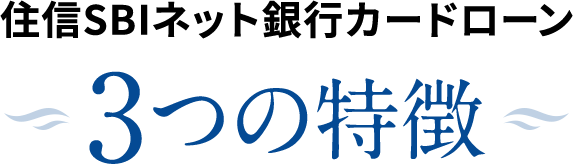 住信SBIネット銀行カードローン

3つの特徴